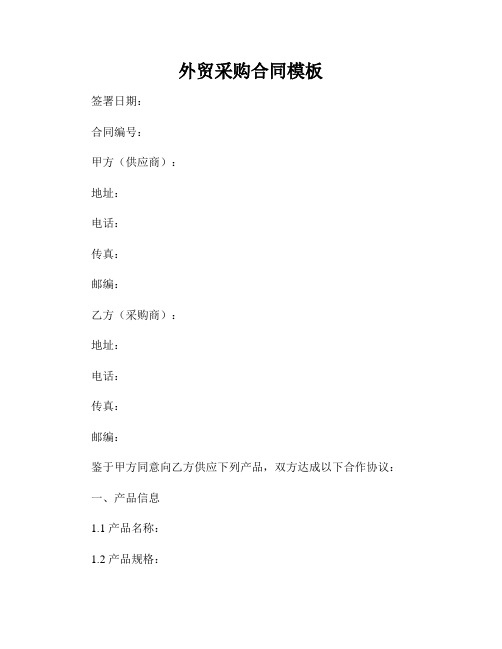 外贸采购合同模板

签署日期：

合同编号：

甲方（供应商）：

地址：

电话：

传真：

邮编：

乙方（采购商）：

地址：

电话：

传真：

邮编：

鉴于甲方同意向乙方供应下列产品，双方达成以下合作协议：

一、产品信息

1.1 产品名称：

1.2 产品规格：